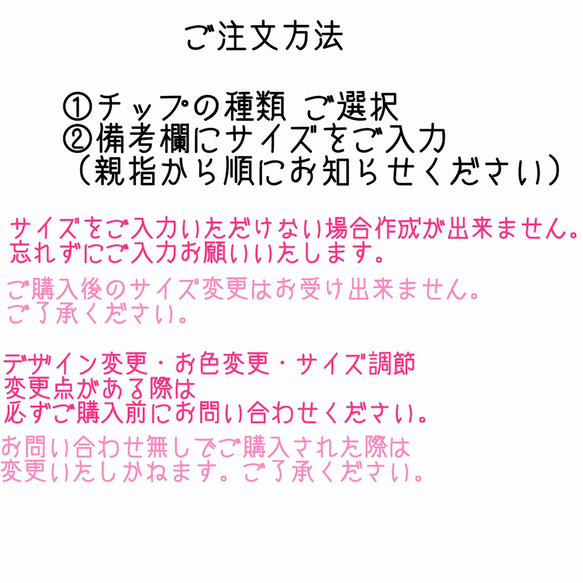 ご注文方法

①チップの種類 ご選択
②備考欄にサイズをご入力
（親指から順にお知らせください）

サイズをご入力いただけない場合作成が出来ません。
忘れずにご入力お願いいたします。

ご購入後のサイズ変更はお受け出来ません。
ご了承ください。

デザイン変更・お色変更・サイズ調節
変更点がある際は
必ずご購入前にお問い合わせください。

お問い合わせ無しでご購入された際は
変更いたしかねます。ご了承ください。